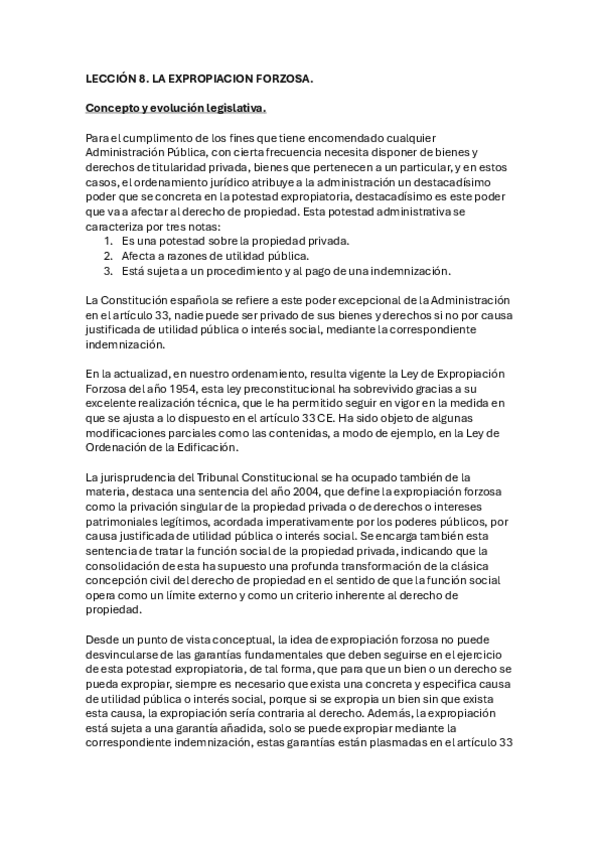 LECCIÓN 8. LA EXPROPIACION FORZOSA.

Concepto y evolución legislativa.

Para el cumplimento de los fines que tiene encomendado cualquier Administración Pública, con cierta frecuencia necesita disponer de bienes y derechos de titularidad privada, bienes que pertenecen a un particular, y en estos casos, el ordenamiento jurídico atribuye a la administración un destacadísimo poder que se concreta en la potestad expropiatoria, destacadísimo es este poder que va a afectar al derecho de propiedad. Esta potestad administrativa se caracteriza por tres notas:
1. Es una potestad sobre la propiedad privada.
2. Afecta a razones de utilidad pública.
3. Está sujeta a un procedimiento y al pago de una indemnización.

La Constitución española se refiere a este poder excepcional de la Administración en el artículo 33, nadie puede ser privado de sus bienes y derechos si no por causa justificada de utilidad pública o interés social, mediante la correspondiente indemnización.

En la actualizad, en nuestro ordenamiento, resulta vigente la Ley de Expropiación Forzosa del año 1954, esta ley preconstitucional ha sobrevivido gracias a su excelente realización técnica, que le ha permitido seguir en vigor en la medida en que se ajusta a lo dispuesto en el artículo 33 CE. Ha sido objeto de algunas modificaciones parciales como las contenidas, a modo de ejemplo, en la Ley de Ordenación de la Edificación.

La jurisprudencia del Tribunal Constitucional se ha ocupado también de la materia, destaca una sentencia del año 2004, que define la expropiación forzosa como la privación singular de la propiedad privada o de derechos o intereses patrimoniales legítimos, acordada imperativamente por los poderes públicos, por causa justificada de utilidad pública o interés social. Se encarga también esta sentencia de tratar la función social de la propiedad privada, indicando que la consolidación de esta ha supuesto una profunda transformación de la clásica concepción civil del derecho de propiedad en el sentido de que la función social opera como un límite externo y como un criterio inherente al derecho de propiedad.

Desde un punto de vista conceptual, la idea de expropiación forzosa no puede desvincularse de las garantías fundamentales que deben seguirse en el ejercicio de esta potestad expropiatoria, de tal forma, que para que un bien o un derecho se pueda expropiar, siempre es necesario que exista una concreta y especifica causa de utilidad pública o interés social, porque si se expropia un bien sin que exista esta causa, la expropiación sería contraria al derecho. Además, la expropiación está sujeta a una garantía añadida, solo se puede expropiar mediante la correspondiente indemnización, estas garantías están plasmadas en el artículo 33